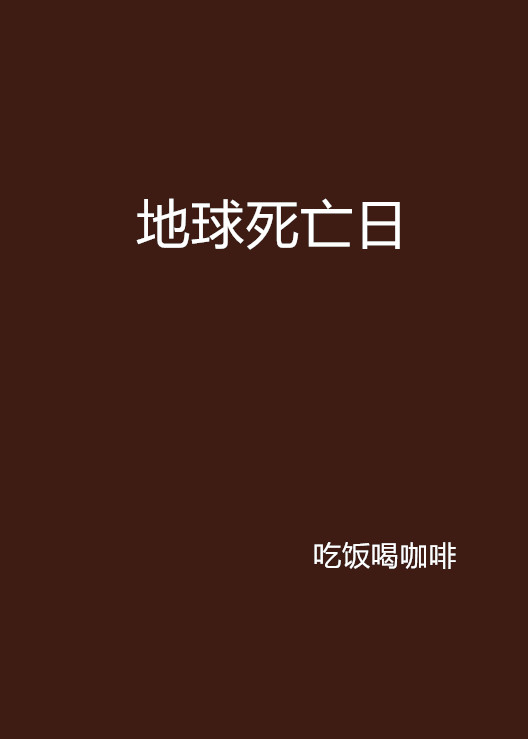 地球死亡日

吃饭喝咖啡